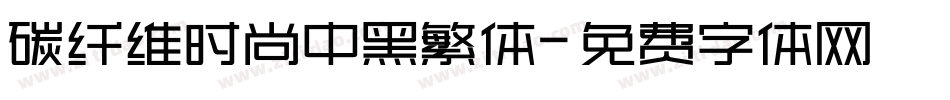 碳纤维时尚中黑繁体-免费字体网